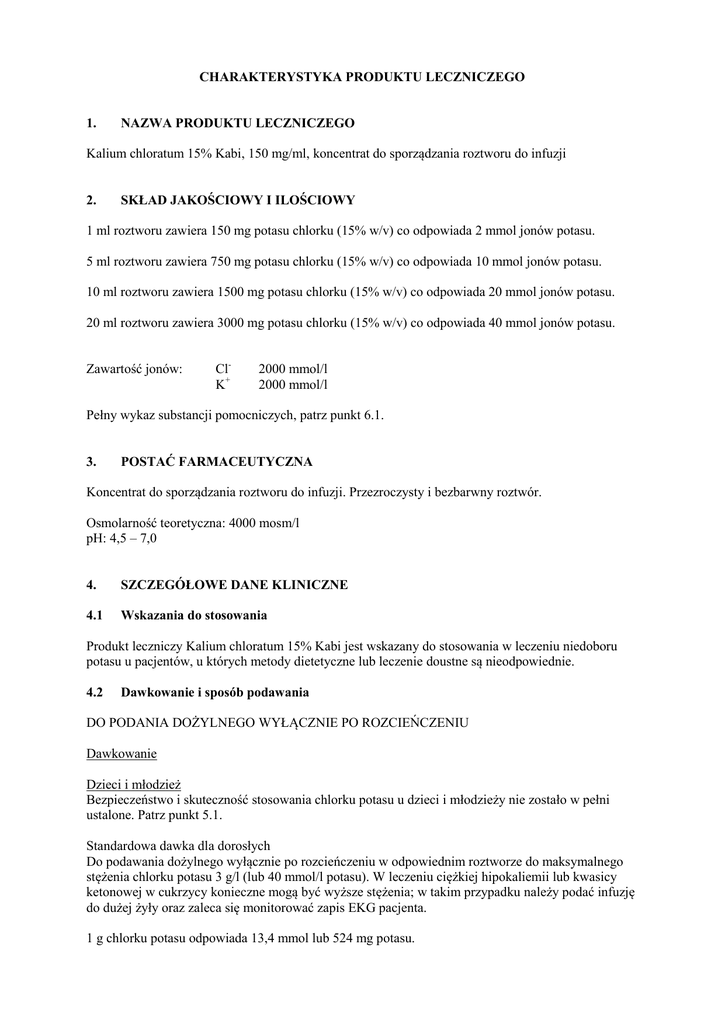 CHARAKTERYSTYKA PRODUKTU LECZNICZEGO

1. NAZWA PRODUKTU LECZNICZEGO

Kalium chloratum 15% Kabi, 150 mg/ml, koncentrat do sporządzania roztworu do infuzji

2. SKŁAD JAKOŚCIOWY I ILOŚCIOWY

1 ml roztworu zawiera 150 mg potasu chlorku (15% w/v) co odpowiada 2 mmol jonów potasu.

5 ml roztworu zawiera 750 mg potasu chlorku (15% w/v) co odpowiada 10 mmol jonów potasu.

10 ml roztworu zawiera 1500 mg potasu chlorku (15% w/v) co odpowiada 20 mmol jonów potasu.

20 ml roztworu zawiera 3000 mg potasu chlorku (15% w/v) co odpowiada 40 mmol jonów potasu.

Zawartość jonów: $Cl^-$ 2000 mmol/l
$K^+$ 2000 mmol/l

Pełny wykaz substancji pomocniczych, patrz punkt 6.1.

3. POSTAĆ FARMACEUTYCZNA

Koncentrat do sporządzania roztworu do infuzji. Przezroczysty i bezbarwny roztwór.

Osmolarność teoretyczna: 4000 mosm/l
pH: 4,5 – 7,0

4. SZCZEGÓŁOWE DANE KLINICZNE

4.1 Wskazania do stosowania

Produkt leczniczy Kalium chloratum 15% Kabi jest wskazany do stosowania w leczeniu niedoboru potasu u pacjentów, u których metody dietetyczne lub leczenie doustne są nieodpowiednie.

4.2 Dawkowanie i sposób podawania

DO PODANIA DOŻYLNEGO WYŁĄCZNIE PO ROZCIEŃCZENIU

Dawkowanie

Dzieci i młodzież
Bezpieczeństwo i skuteczność stosowania chlorku potasu u dzieci i młodzieży nie zostało w pełni ustalone. Patrz punkt 5.1.

Standardowa dawka dla dorosłych
Do podawania dożylnego wyłącznie po rozcieńczeniu w odpowiednim roztworze do maksymalnego stężenia chlorku potasu 3 g/l (lub 40 mmol/l potasu). W leczeniu ciężkiej hipokaliemii lub kwasicy ketonowej w cukrzycy konieczne mogą być wyższe stężenia; w takim przypadku należy podać infuzję do dużej żyły oraz zaleca się monitorować zapis EKG pacjenta.

1 g chlorku potasu odpowiada 13,4 mmol lub 524 mg potasu.